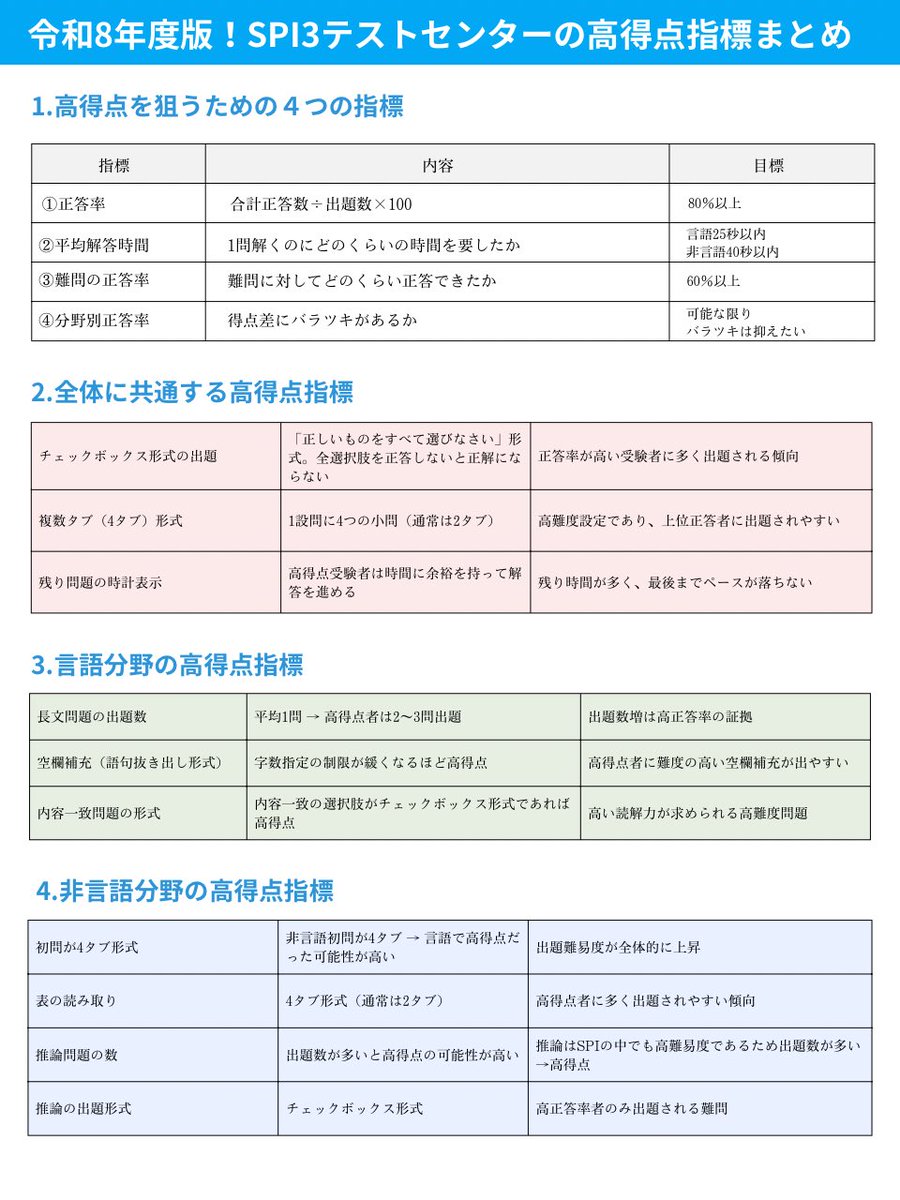 令和8年度版！SPI3テストセンターの高得点指標まとめ

1.高得点を狙うための４つの指標

| 指標 | 内容 | 目標 |
|---|---|---|
| ①正答率 | 合計正答数÷出題数×100 | 80%以上 |
| ②平均解答時間 | 1問解くのにどのくらいの時間を要したか | 言語25秒以内 非言語40秒以内 |
| ③難問の正答率 | 難問に対してどのくらい正答できたか | 60%以上 |
| ④分野別正答率 | 得点差にバラツキがあるか | 可能な限り バラツキは抑えたい |

2.全体に共通する高得点指標

| | | |
|---|---|---|
| チェックボックス形式の出題 | 「正しいものをすべて選びなさい」形式。全選択肢を正答しないと正解にならない | 正答率が高い受験者に多く出題される傾向 |
| 複数タブ（4タブ）形式 | 1設問に4つの小問（通常は2タブ） | 高難度設定であり、上位正答者に出題されやすい |
| 残り問題の時計表示 | 高得点受験者は時間に余裕を持って解答を進める | 残り時間が多く、最後までペースが落ちない |

3.言語分野の高得点指標

| | | |
|---|---|---|
| 長文問題の出題数 | 平均1問 → 高得点者は2〜3問出題 | 出題数増は高正答率の証拠 |
| 空欄補充（語句抜き出し形式） | 字数指定の制限が緩くなるほど高得点 | 高得点者に難度の高い空欄補充が出やすい |
| 内容一致問題の形式 | 内容一致の選択肢がチェックボックス形式であれば高得点 | 高い読解力が求められる高難度問題 |

4.非言語分野の高得点指標

| | | |
|---|---|---|
| 初問が4タブ形式 | 非言語初問が4タブ → 言語で高得点だった可能性が高い | 出題難易度が全体的に上昇 |
| 表の読み取り | 4タブ形式（通常は2タブ） | 高得点者に多く出題されやすい傾向 |
| 推論問題の数 | 出題数が多いと高得点の可能性が高い | 推論はSPIの中でも高難易度であるため出題数が多い→高得点 |
| 推論の出題形式 | チェックボックス形式 | 高正答率者のみ出題される難問 |